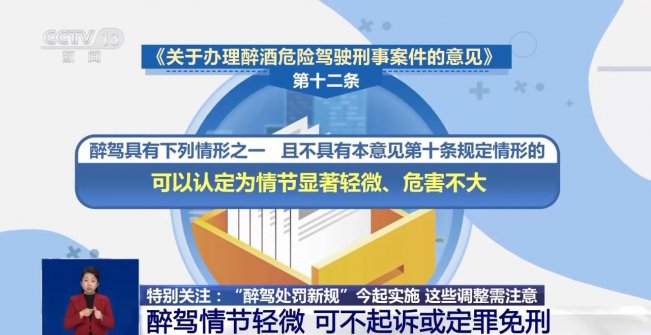 CCTV 13
新闻

《关于办理醉酒危险驾驶刑事案件的意见》
第十二条

醉驾具有下列情形之一 且不具有本意见第十条规定情形的
可以认定为情节显著轻微、危害不大

特别关注：“醉驾处罚新规”今起实施 这些调整需注意
醉驾情节轻微 可不起诉或定罪免刑